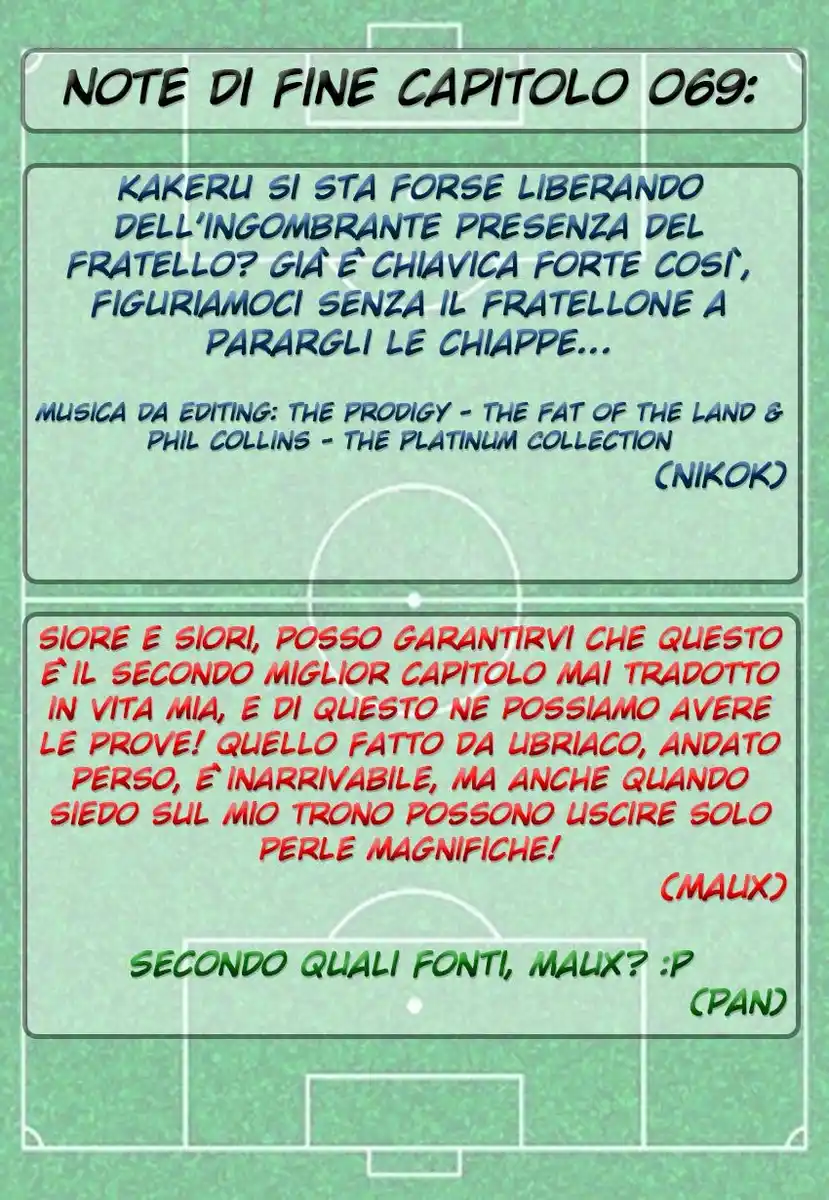 NOTE DI FINE CAPITOLO 069:

KAKERU SI STA FORSE LIBERANDO DELL'INGOMBRANTE PRESENZA DEL FRATELLO? GIÀ È CHIAVICA FORTE COSÌ, FIGURIAMOCI SENZA IL FRATELLONE A PARARGLI LE CHIAPPE...

MUSICA DA EDITING: THE PRODIGY - THE FAT OF THE LAND & PHIL COLLINS - THE PLATINUM COLLECTION

(NIKOK)

SIORE E SIORI, POSSO GARANTIRVI CHE QUESTO È IL SECONDO MIGLIOR CAPITOLO MAI TRADOTTO IN VITA MIA, E DI QUESTO NE POSSIAMO AVERE LE PROVE! QUELLO FATTO DA UBRIACO, ANDATO PERSO, È INARRIVABILE, MA ANCHE QUANDO SIEDO SUL MIO TRONO POSSONO USCIRE SOLO PERLE MAGNIFICHE!

(MAUX)

SECONDO QUALI FONTI, MAUX? :P

(PAN)